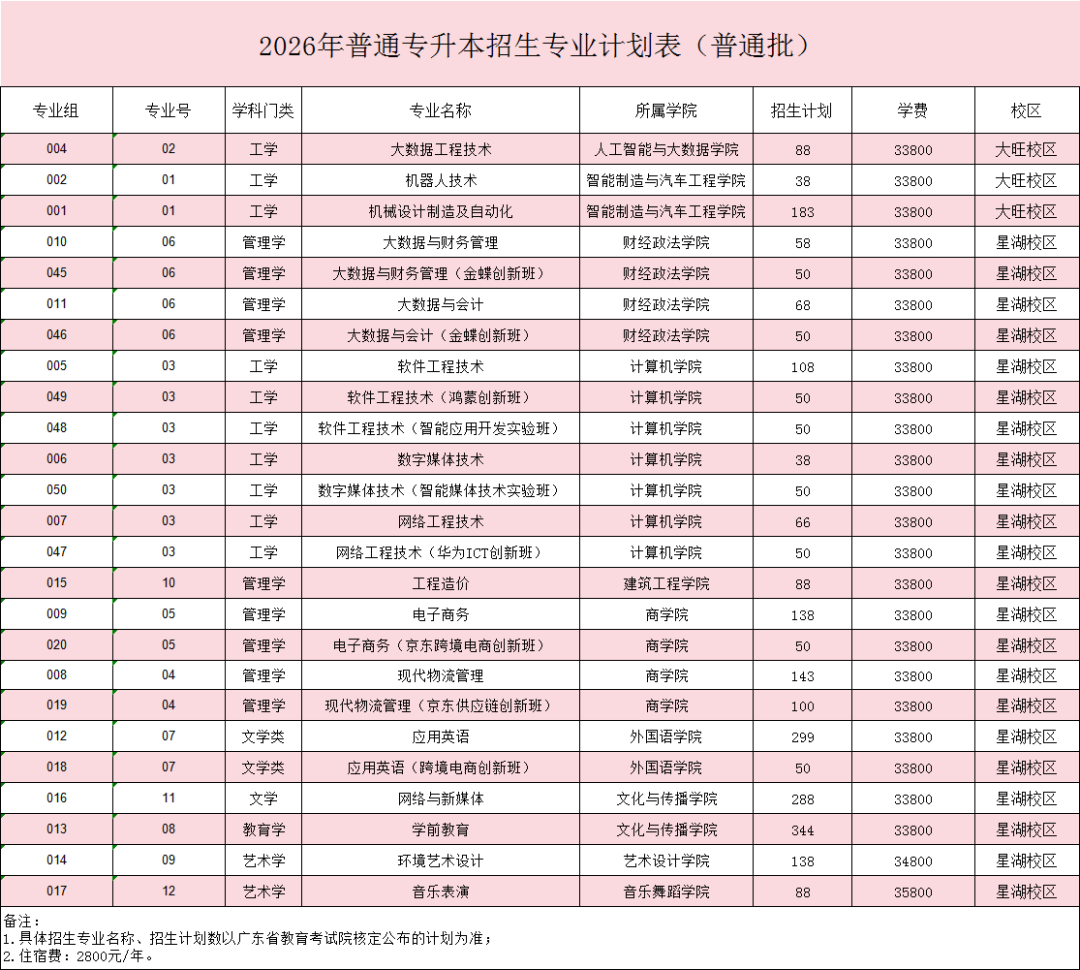 2026年普通专升本招生专业计划表（普通批）

| 专业组 | 专业号 | 学科门类 | 专业名称 | 所属学院 | 招生计划 | 学费 | 校区 |
|---|---|---|---|---|---|---|---|
| 004 | 02 | 工学 | 大数据工程技术 | 人工智能与大数据学院 | 88 | 33800 | 大旺校区 |
| 002 | 01 | 工学 | 机器人技术 | 智能制造与汽车工程学院 | 38 | 33800 | 大旺校区 |
| 001 | 01 | 工学 | 机械设计制造及自动化 | 智能制造与汽车工程学院 | 183 | 33800 | 大旺校区 |
| 010 | 06 | 管理学 | 大数据与财务管理 | 财经政法学院 | 58 | 33800 | 星湖校区 |
| 045 | 06 | 管理学 | 大数据与财务管理（金蝶创新班） | 财经政法学院 | 50 | 33800 | 星湖校区 |
| 011 | 06 | 管理学 | 大数据与会计 | 财经政法学院 | 68 | 33800 | 星湖校区 |
| 046 | 06 | 管理学 | 大数据与会计（金蝶创新班） | 财经政法学院 | 50 | 33800 | 星湖校区 |
| 005 | 03 | 工学 | 软件工程技术 | 计算机学院 | 108 | 33800 | 星湖校区 |
| 049 | 03 | 工学 | 软件工程技术（鸿蒙创新班） | 计算机学院 | 50 | 33800 | 星湖校区 |
| 048 | 03 | 工学 | 软件工程技术（智能应用开发实验班） | 计算机学院 | 50 | 33800 | 星湖校区 |
| 006 | 03 | 工学 | 数字媒体技术 | 计算机学院 | 38 | 33800 | 星湖校区 |
| 050 | 03 | 工学 | 数字媒体技术（智能媒体技术实验班） | 计算机学院 | 50 | 33800 | 星湖校区 |
| 007 | 03 | 工学 | 网络工程技术 | 计算机学院 | 66 | 33800 | 星湖校区 |
| 047 | 03 | 工学 | 网络工程技术（华为ICT创新班） | 计算机学院 | 50 | 33800 | 星湖校区 |
| 015 | 10 | 管理学 | 工程造价 | 建筑工程学院 | 88 | 33800 | 星湖校区 |
| 009 | 05 | 管理学 | 电子商务 | 商学院 | 138 | 33800 | 星湖校区 |
| 020 | 05 | 管理学 | 电子商务（京东跨境电商创新班） | 商学院 | 50 | 33800 | 星湖校区 |
| 008 | 04 | 管理学 | 现代物流管理 | 商学院 | 143 | 33800 | 星湖校区 |
| 019 | 04 | 管理学 | 现代物流管理（京东供应链创新班） | 商学院 | 100 | 33800 | 星湖校区 |
| 012 | 07 | 文学类 | 应用英语 | 外国语学院 | 299 | 33800 | 星湖校区 |
| 018 | 07 | 文学类 | 应用英语（跨境电商创新班） | 外国语学院 | 50 | 33800 | 星湖校区 |
| 016 | 11 | 文学 | 网络与新媒体 | 文化与传播学院 | 288 | 33800 | 星湖校区 |
| 013 | 08 | 教育学 | 学前教育 | 文化与传播学院 | 344 | 33800 | 星湖校区 |
| 014 | 09 | 艺术学 | 环境艺术设计 | 艺术设计学院 | 138 | 34800 | 星湖校区 |
| 017 | 12 | 艺术学 | 音乐表演 | 音乐舞蹈学院 | 88 | 35800 | 星湖校区 |

备注：
1.具体招生专业名称、招生计划数以广东省教育考试院核定公布的计划为准；
2.住宿费：2800元/年。